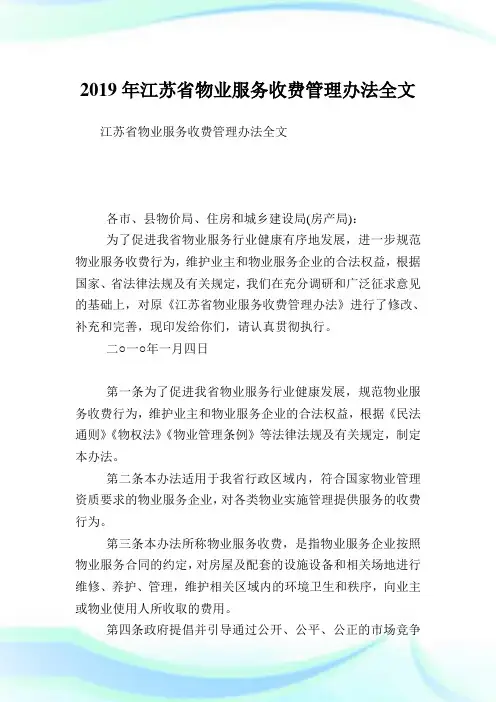 2019 年江苏省物业服务收费管理办法全文

江苏省物业服务收费管理办法全文

各市、县物价局、住房和城乡建设局(房产局):

为了促进我省物业服务行业健康有序地发展，进一步规范物业服务收费行为，维护业主和物业服务企业的合法权益，根据国家、省法律法规及有关规定，我们在充分调研和广泛征求意见的基础上，对原《江苏省物业服务收费管理办法》进行了修改、补充和完善，现印发给你们，请认真贯彻执行。

二○一○年一月四日

第一条为了促进我省物业服务行业健康发展，规范物业服务收费行为，维护业主和物业服务企业的合法权益，根据《民法通则》《物权法》《物业管理条例》等法律法规及有关规定，制定本办法。

第二条本办法适用于我省行政区域内，符合国家物业管理资质要求的物业服务企业，对各类物业实施管理提供服务的收费行为。

第三条本办法所称物业服务收费，是指物业服务企业按照物业服务合同的约定，对房屋及配套的设施设备和相关场地进行维修、养护、管理，维护相关区域内的环境卫生和秩序，向业主或物业使用人所收取的费用。

第四条政府提倡并引导通过公开、公平、公正的市场竞争